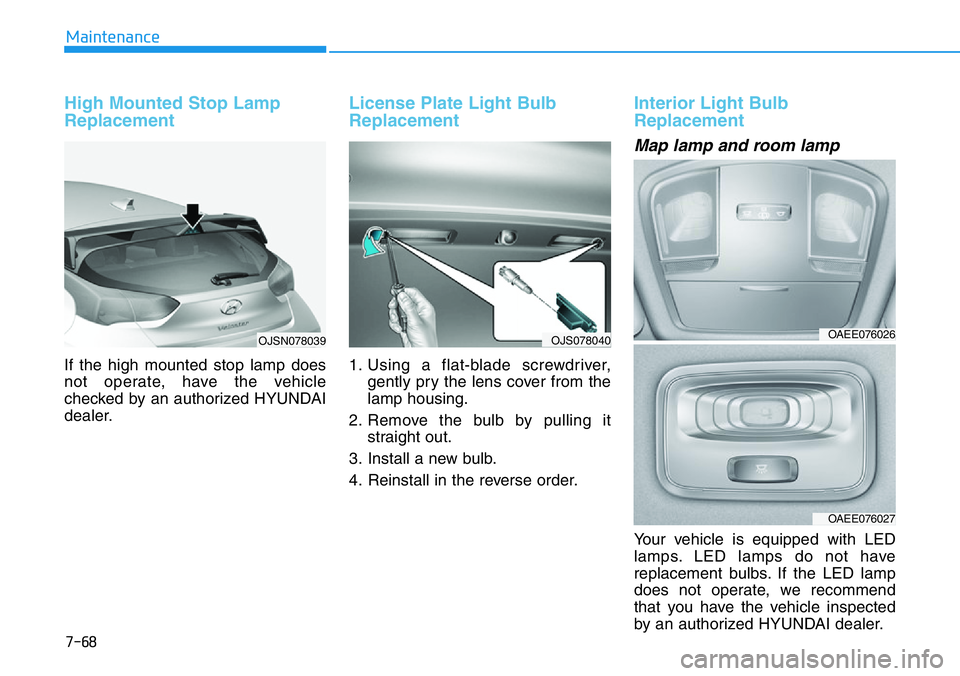 Maintenance

High Mounted Stop Lamp Replacement

OJSN078039

If the high mounted stop lamp does not operate, have the vehicle checked by an authorized HYUNDAI dealer.

License Plate Light Bulb Replacement

OJS078040

1. Using a flat-blade screwdriver, gently pry the lens cover from the lamp housing.

2. Remove the bulb by pulling it straight out.

3. Install a new bulb.

4. Reinstall in the reverse order.

Interior Light Bulb Replacement

Map lamp and room lamp

OAEE076026

OAEE076027

Your vehicle is equipped with LED lamps. LED lamps do not have replacement bulbs. If the LED lamp does not operate, we recommend that you have the vehicle inspected by an authorized HYUNDAI dealer.

7-68

carmanualsonline.info